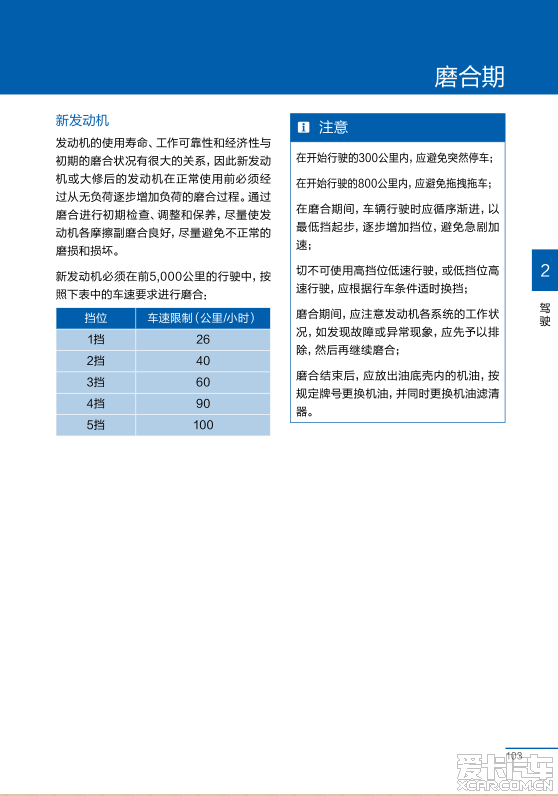 磨合期

新发动机

发动机的使用寿命、工作可靠性和经济性与初期的磨合状况有很大的关系，因此新发动机或大修后的发动机在正常使用前必须经过从无负荷逐步增加负荷的磨合过程。通过磨合进行初期检查、调整和保养，尽量使发动机各摩擦副磨合良好，尽量避免不正常的磨损和损坏。

新发动机必须在前5,000公里的行驶中，按照下表中的车速要求进行磨合：

| 挡位 | 车速限制（公里/小时） |
|---|---|
| 1挡 | 26 |
| 2挡 | 40 |
| 3挡 | 60 |
| 4挡 | 90 |
| 5挡 | 100 |

注意

在开始行驶的300公里内，应避免突然停车；

在开始行驶的800公里内，应避免拖拽拖车；

在磨合期间，车辆行驶时应循序渐进，以最低挡起步，逐步增加挡位，避免急剧加速；

切不可使用高挡位低速行驶，或低挡位高速行驶，应根据行车条件适时换挡；

磨合期间，应注意发动机各系统的工作状况，如发现故障或异常现象，应先予以排除，然后再继续磨合；

磨合结束后，应放出油底壳内的机油，按规定牌号更换机油，并同时更换机油滤清器。

2
驾驶

103

爱卡汽车
XCAR.COM.CN